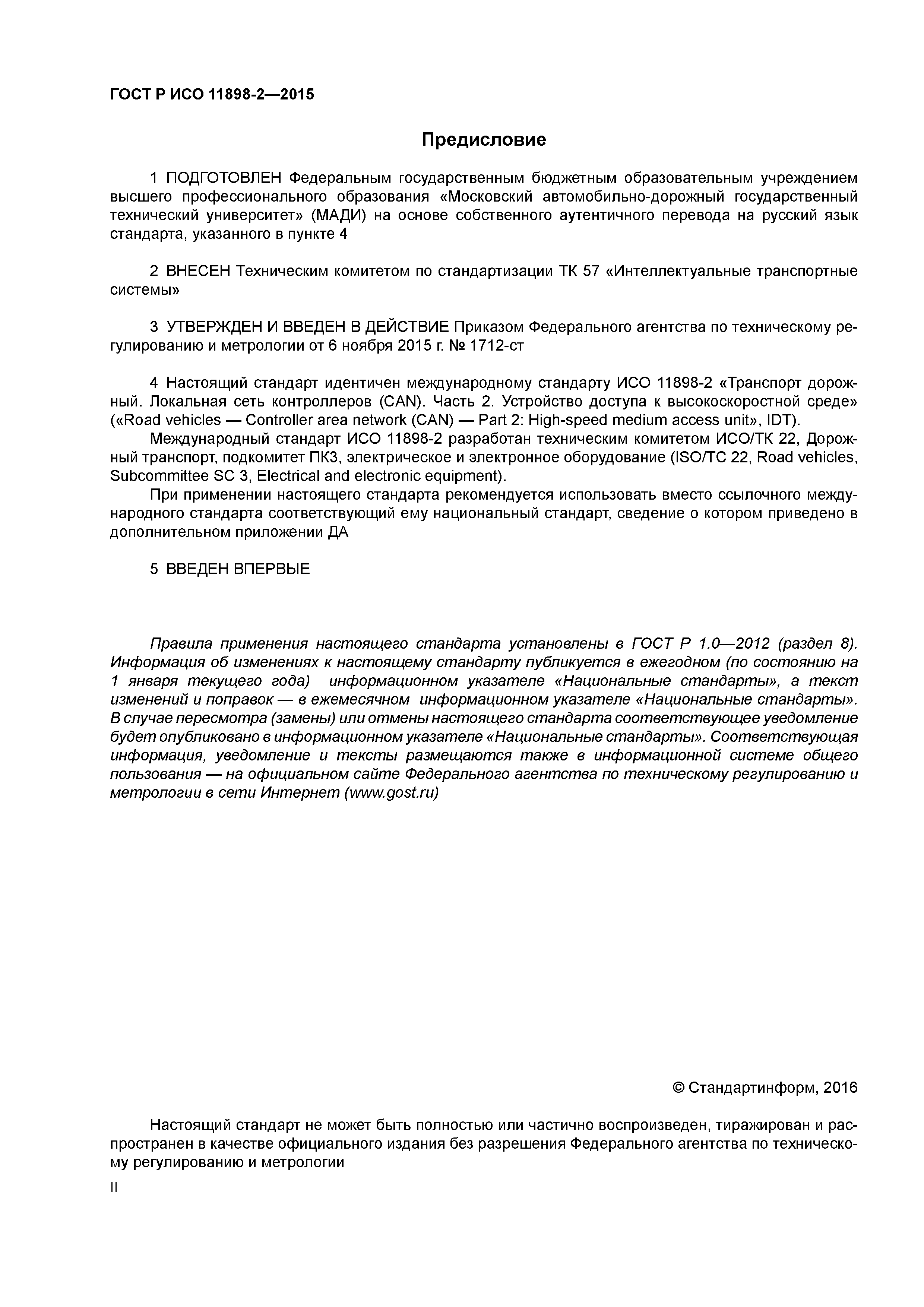 ГОСТ Р ИСО 11898-2—2015

Предисловие

1 ПОДГОТОВЛЕН Федеральным государственным бюджетным образовательным учреждением высшего профессионального образования «Московский автомобильно-дорожный государственный технический университет» (МАДИ) на основе собственного аутентичного перевода на русский язык стандарта, указанного в пункте 4

2 ВНЕСЕН Техническим комитетом по стандартизации ТК 57 «Интеллектуальные транспортные системы»

3 УТВЕРЖДЕН И ВВЕДЕН В ДЕЙСТВИЕ Приказом Федерального агентства по техническому регулированию и метрологии от 6 ноября 2015 г. № 1712-ст

4 Настоящий стандарт идентичен международному стандарту ИСО 11898-2 «Транспорт дорожный. Локальная сеть контроллеров (CAN). Часть 2. Устройство доступа к высокоскоростной среде» («Road vehicles — Controller area network (CAN) — Part 2: High-speed medium access unit», IDT).

Международный стандарт ИСО 11898-2 разработан техническим комитетом ИСО/ТК 22, Дорожный транспорт, подкомитет ПК3, электрическое и электронное оборудование (ISO/TC 22, Road vehicles, Subcommittee SC 3, Electrical and electronic equipment).

При применении настоящего стандарта рекомендуется использовать вместо ссылочного международного стандарта соответствующий ему национальный стандарт, сведение о котором приведено в дополнительном приложении ДА

5 ВВЕДЕН ВПЕРВЫЕ

Правила применения настоящего стандарта установлены в ГОСТ Р 1.0—2012 (раздел 8). Информация об изменениях к настоящему стандарту публикуется в ежегодном (по состоянию на 1 января текущего года) информационном указателе «Национальные стандарты», а текст изменений и поправок — в ежемесячном информационном указателе «Национальные стандарты». В случае пересмотра (замены) или отмены настоящего стандарта соответствующее уведомление будет опубликовано в информационном указателе «Национальные стандарты». Соответствующая информация, уведомление и тексты размещаются также в информационной системе общего пользования — на официальном сайте Федерального агентства по техническому регулированию и метрологии в сети Интернет (www.gost.ru)

© Стандартинформ, 2016

Настоящий стандарт не может быть полностью или частично воспроизведен, тиражирован и распространен в качестве официального издания без разрешения Федерального агентства по техническому регулированию и метрологии

II